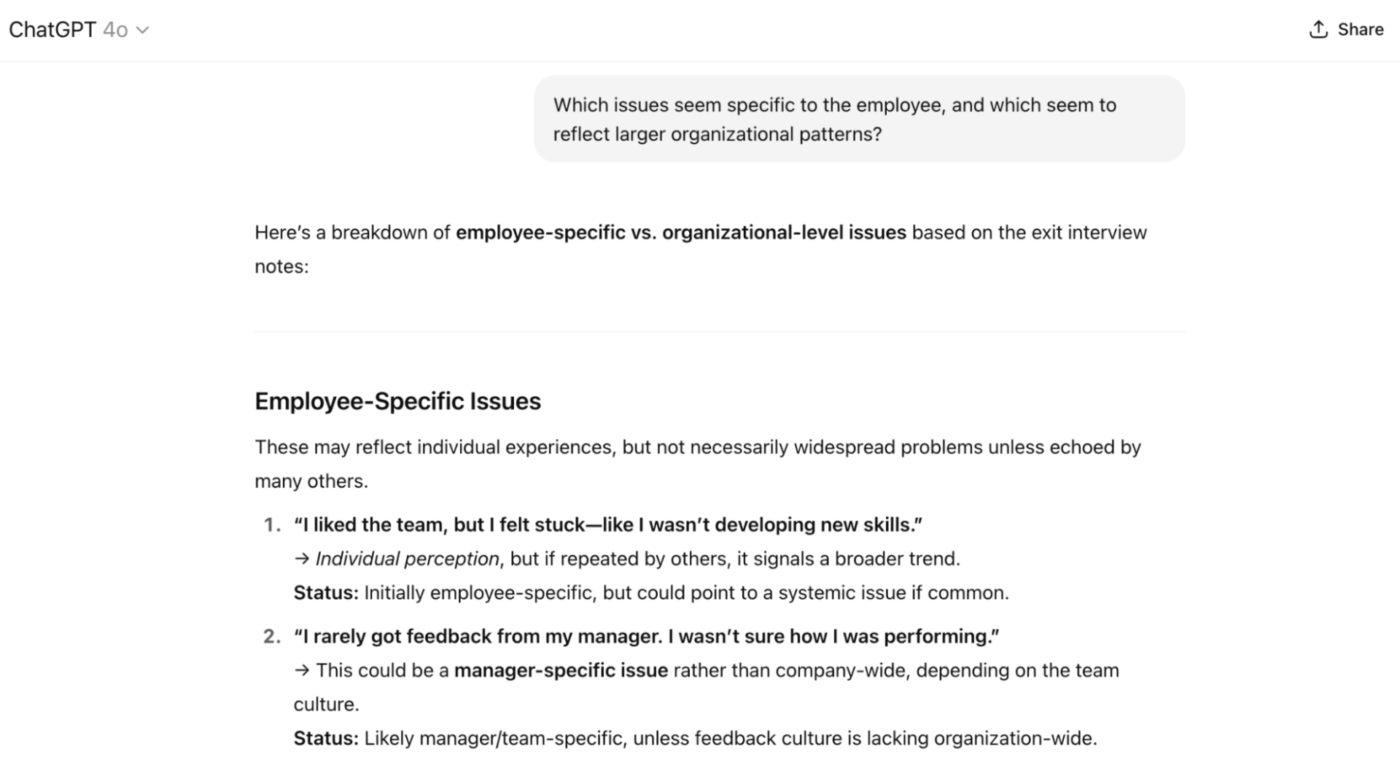 ChatGPT 4o

Share

Which issues seem specific to the employee, and which seem to reflect larger organizational patterns?

Here's a breakdown of employee-specific vs. organizational-level issues based on the exit interview notes:

Employee-Specific Issues

These may reflect individual experiences, but not necessarily widespread problems unless echoed by many others.

1. "I liked the team, but I felt stuck—like I wasn't developing new skills."
→ Individual perception, but if repeated by others, it signals a broader trend.
Status: Initially employee-specific, but could point to a systemic issue if common.

2. "I rarely got feedback from my manager. I wasn't sure how I was performing."
→ This could be a manager-specific issue rather than company-wide, depending on the team culture.
Status: Likely manager/team-specific, unless feedback culture is lacking organization-wide.